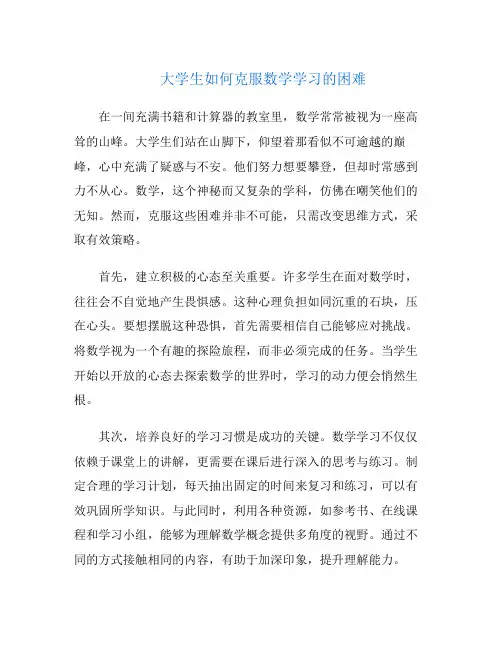 大学生如何克服数学学习的困难

在一间充满书籍和计算器的教室里，数学常常被视为一座高耸的山峰。大学生们站在山脚下，仰望着那看似不可逾越的巅峰，心中充满了疑惑与不安。他们努力想要攀登，但却时常感到力不从心。数学，这个神秘而又复杂的学科，仿佛在嘲笑他们的无知。然而，克服这些困难并非不可能，只需改变思维方式，采取有效策略。

首先，建立积极的心态至关重要。许多学生在面对数学时，往往会不自觉地产生畏惧感。这种心理负担如同沉重的石块，压在心头。要想摆脱这种恐惧，首先需要相信自己能够应对挑战。将数学视为一个有趣的探险旅程，而非必须完成的任务。当学生开始以开放的心态去探索数学的世界时，学习的动力便会悄然生根。

其次，培养良好的学习习惯是成功的关键。数学学习不仅仅依赖于课堂上的讲解，更需要在课后进行深入的思考与练习。制定合理的学习计划，每天抽出固定的时间来复习和练习，可以有效巩固所学知识。与此同时，利用各种资源，如参考书、在线课程和学习小组，能够为理解数学概念提供多角度的视野。通过不同的方式接触相同的内容，有助于加深印象，提升理解能力。